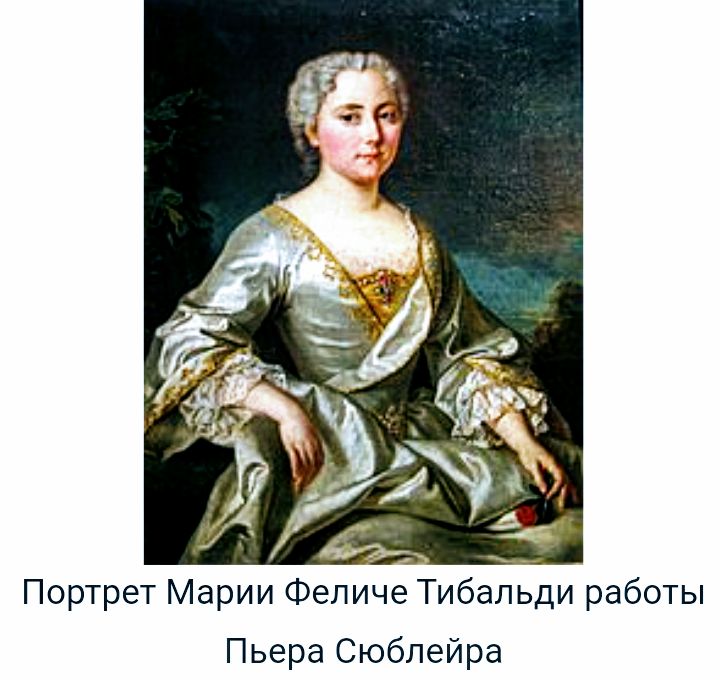 Портрет Марии Феличе Тибальди работы Пьера Сюблейра